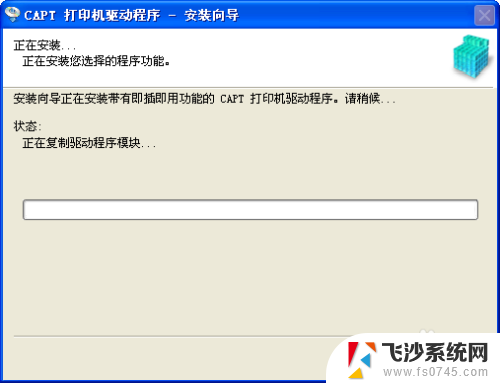 CAPT 打印机驱动程序 - 安装向导

正在安装...
正在安装您选择的程序功能。

安装向导正在安装带有即插即用功能的 CAPT 打印机驱动程序。请稍候...

状态:
正在复制驱动程序模块...

飞沙系统网
www.fs0745.com